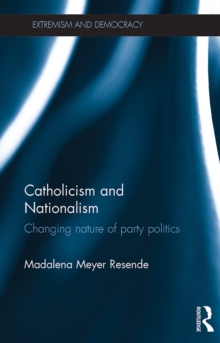 EXTREMISM AND DEMOCRACY

Catholicism and Nationalism

Changing nature of party politics

Madalena Meyer Resende

ROUTLEDGE